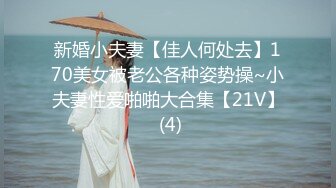 新婚小夫妻【佳人何处去】170美女被老公各种姿势操~小夫妻性爱啪啪大合集【21V】(4)